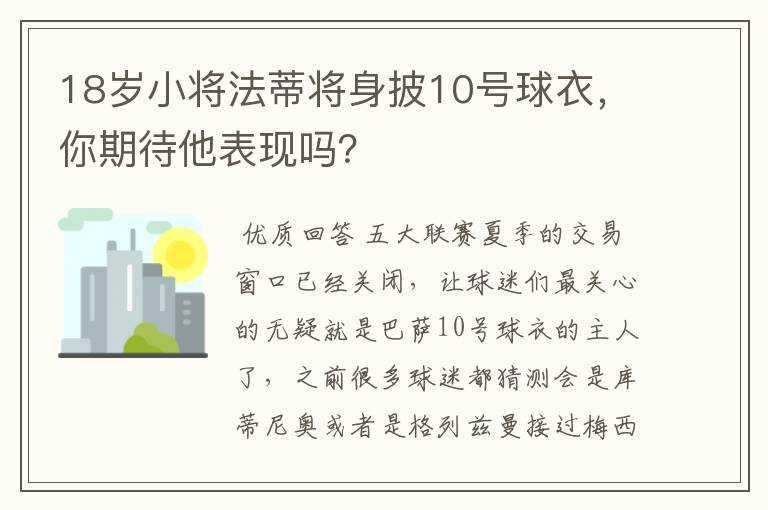 18岁小将法蒂将身披10号球衣，你期待他表现吗？

优质回答 五大联赛夏季的交易窗口已经关闭，让球迷们最关心的无疑就是巴萨10号球衣的主人了，之前很多球迷都猜测会是库蒂尼奥或者是格列兹曼接过梅西